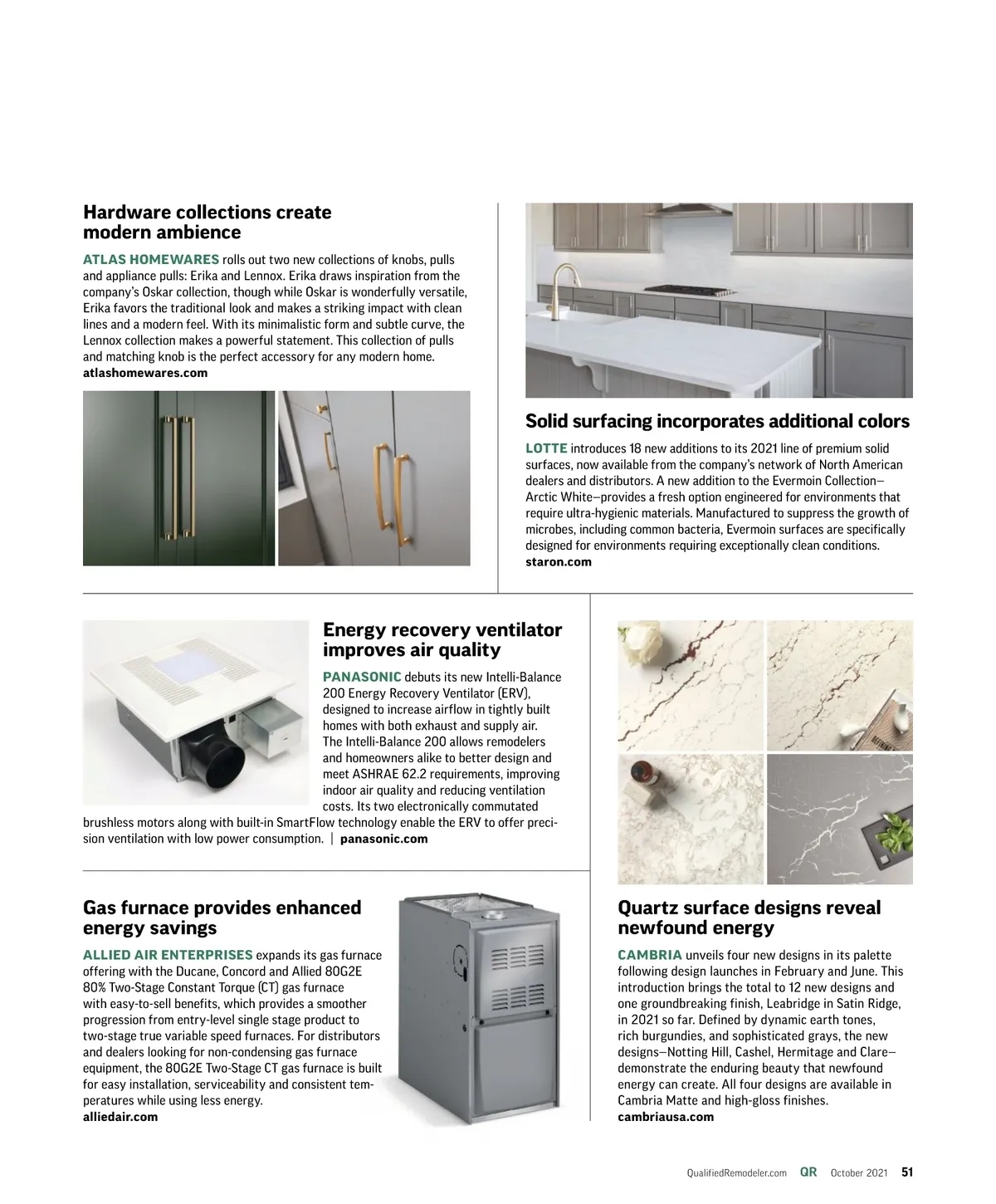 Hardware collections create modern ambience

ATLAS HOMEWARES rolls out two new collections of knobs, pulls and appliance pulls: Erika and Lennox. Erika draws inspiration from the company's Oskar collection, though while Oskar is wonderfully versatile, Erika favors the traditional look and makes a striking impact with clean lines and a modern feel. With its minimalistic form and subtle curve, the Lennox collection makes a powerful statement. This collection of pulls and matching knob is the perfect accessory for any modern home.
atlashomewares.com

Solid surfacing incorporates additional colors

LOTTE introduces 18 new additions to its 2021 line of premium solid surfaces, now available from the company's network of North American dealers and distributors. A new addition to the Evermoin Collection—Arctic White—provides a fresh option engineered for environments that require ultra-hygienic materials. Manufactured to suppress the growth of microbes, including common bacteria, Evermoin surfaces are specifically designed for environments requiring exceptionally clean conditions.
staron.com

Energy recovery ventilator improves air quality

PANASONIC debuts its new Intelli-Balance 200 Energy Recovery Ventilator (ERV), designed to increase airflow in tightly built homes with both exhaust and supply air. The Intelli-Balance 200 allows remodelers and homeowners alike to better design and meet ASHRAE 62.2 requirements, improving indoor air quality and reducing ventilation costs. Its two electronically commutated brushless motors along with built-in SmartFlow technology enable the ERV to offer precision ventilation with low power consumption. | panasonic.com

Gas furnace provides enhanced energy savings

ALLIED AIR ENTERPRISES expands its gas furnace offering with the Ducane, Concord and Allied 80G2E 80% Two-Stage Constant Torque (CT) gas furnace with easy-to-sell benefits, which provides a smoother progression from entry-level single stage product to two-stage true variable speed furnaces. For distributors and dealers looking for non-condensing gas furnace equipment, the 80G2E Two-Stage CT gas furnace is built for easy installation, serviceability and consistent temperatures while using less energy.
alliedair.com

Quartz surface designs reveal newfound energy

CAMBRIA unveils four new designs in its palette following design launches in February and June. This introduction brings the total to 12 new designs and one groundbreaking finish, Leabridge in Satin Ridge, in 2021 so far. Defined by dynamic earth tones, rich burgundies, and sophisticated grays, the new designs—Notting Hill, Cashel, Hermitage and Clare—demonstrate the enduring beauty that newfound energy can create. All four designs are available in Cambria Matte and high-gloss finishes.
cambriausa.com

QualifiedRemodeler.com QR October 2021 51